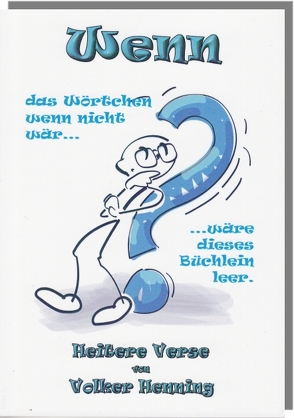 Wenn

das Wörtchen wenn nicht wär...

...wäre dieses Büchlein leer.

Heitere Verse

von

Volker Henning